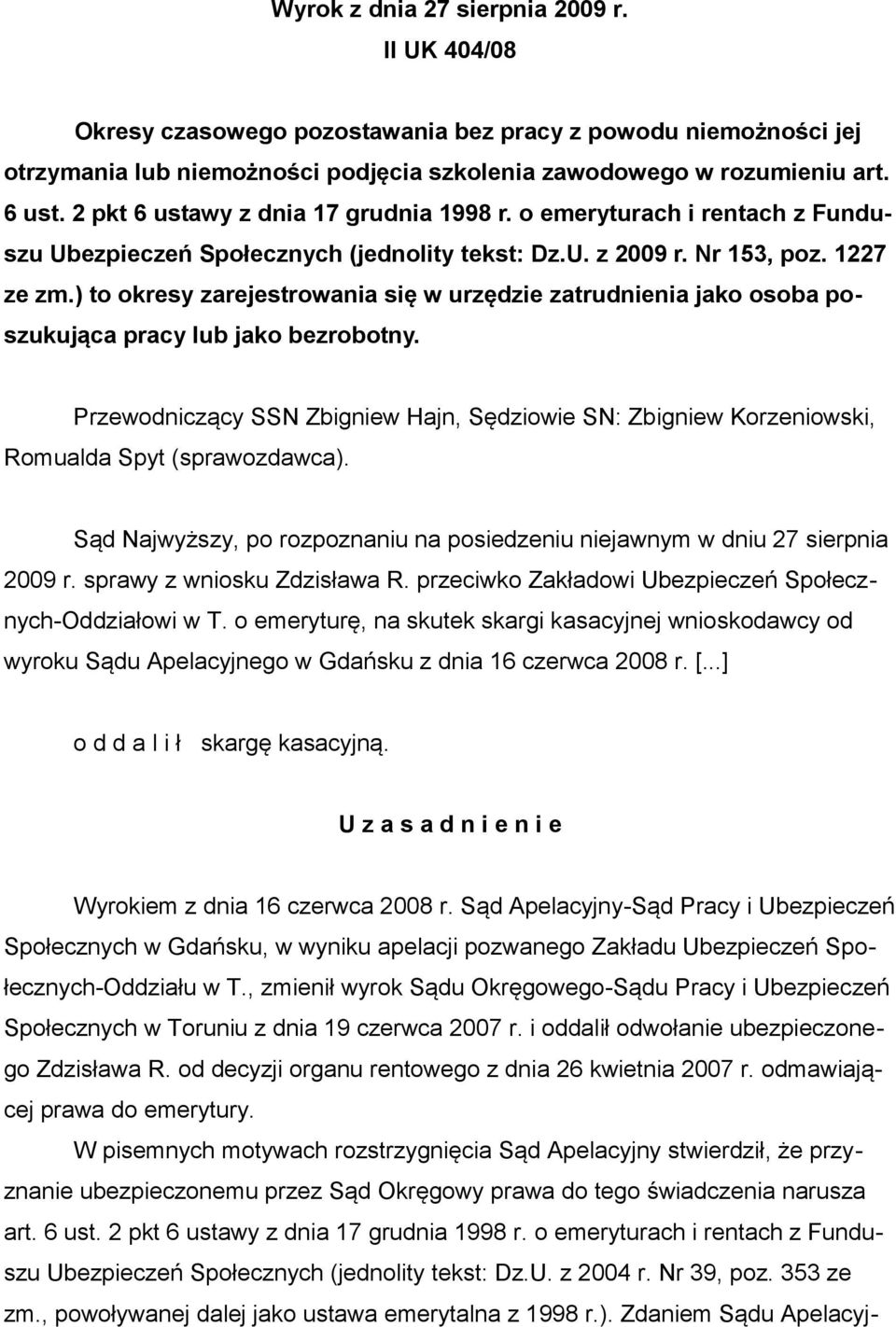 Wyrok z dnia 27 sierpnia 2009 r.
II UK 404/08

Okresy czasowego pozostawania bez pracy z powodu niemożności jej otrzymania lub niemożności podjęcia szkolenia zawodowego w rozumieniu art. 6 ust. 2 pkt 6 ustawy z dnia 17 grudnia 1998 r. o emeryturach i rentach z Funduszu Ubezpieczeń Społecznych (jednolity tekst: Dz.U. z 2009 r. Nr 153, poz. 1227 ze zm.) to okresy zarejestrowania się w urzędzie zatrudnienia jako osoba poszukująca pracy lub jako bezrobotny.

Przewodniczący SSN Zbigniew Hajn, Sędziowie SN: Zbigniew Korzeniowski, Romualda Spyt (sprawozdawca).

Sąd Najwyższy, po rozpoznaniu na posiedzeniu niejawnym w dniu 27 sierpnia 2009 r. sprawy z wniosku Zdzisława R. przeciwko Zakładowi Ubezpieczeń Społecznych-Oddziałowi w T. o emeryturę, na skutek skargi kasacyjnej wnioskodawcy od wyroku Sądu Apelacyjnego w Gdańsku z dnia 16 czerwca 2008 r. [...]

o d d a l i ł skargę kasacyjną.

U z a s a d n i e n i e

Wyrokiem z dnia 16 czerwca 2008 r. Sąd Apelacyjny-Sąd Pracy i Ubezpieczeń Społecznych w Gdańsku, w wyniku apelacji pozwanego Zakładu Ubezpieczeń Społecznych-Oddziału w T., zmienił wyrok Sądu Okręgowego-Sądu Pracy i Ubezpieczeń Społecznych w Toruniu z dnia 19 czerwca 2007 r. i oddalił odwołanie ubezpieczonego Zdzisława R. od decyzji organu rentowego z dnia 26 kwietnia 2007 r. odmawiającej prawa do emerytury.

W pisemnych motywach rozstrzygnięcia Sąd Apelacyjny stwierdził, że przyznanie ubezpieczonemu przez Sąd Okręgowy prawa do tego świadczenia narusza art. 6 ust. 2 pkt 6 ustawy z dnia 17 grudnia 1998 r. o emeryturach i rentach z Funduszu Ubezpieczeń Społecznych (jednolity tekst: Dz.U. z 2004 r. Nr 39, poz. 353 ze zm., powoływanej dalej jako ustawa emerytalna z 1998 r.). Zdaniem Sądu Apelacyj-